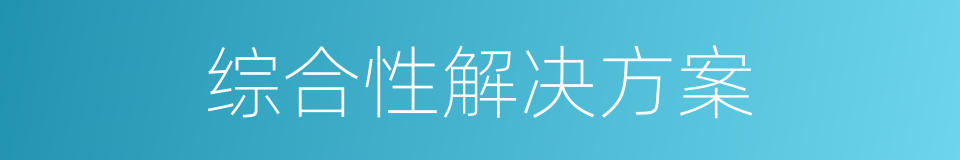 综合性解决方案